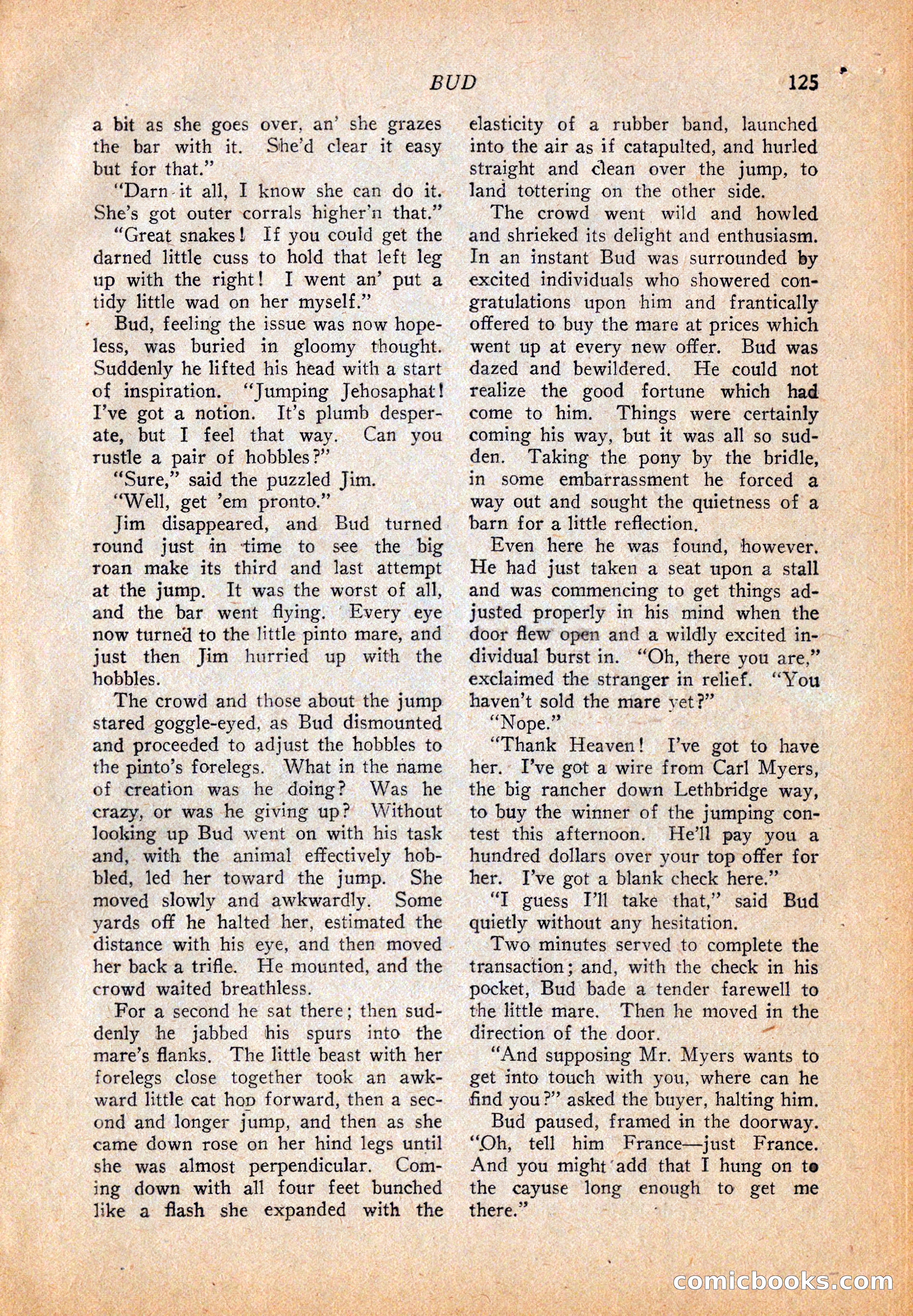 BUD 125

a bit as she goes over, an' she grazes the bar with it. She'd clear it easy but for that."

"Darn it all, I know she can do it. She's got outer corrals higher'n that."

"Great snakes! If you could get the darned little cuss to hold that left leg up with the right! I went an' put a tidy little wad on her myself."

Bud, feeling the issue was now hopeless, was buried in gloomy thought. Suddenly he lifted his head with a start of inspiration. "Jumping Jehosaphat! I've got a notion. It's plumb desperate, but I feel that way. Can you rustle a pair of hobbles?"

"Sure," said the puzzled Jim.

"Well, get 'em pronto."

Jim disappeared, and Bud turned round just in time to see the big roan make its third and last attempt at the jump. It was the worst of all, and the bar went flying. Every eye now turned to the little pinto mare, and just then Jim hurried up with the hobbles.

The crowd and those about the jump stared goggle-eyed, as Bud dismounted and proceeded to adjust the hobbles to the pinto's forelegs. What in the name of creation was he doing? Was he crazy, or was he giving up? Without looking up Bud went on with his task and, with the animal effectively hobbled, led her toward the jump. She moved slowly and awkwardly. Some yards off he halted her, estimated the distance with his eye, and then moved her back a trifle. He mounted, and the crowd waited breathless.

For a second he sat there; then suddenly he jabbed his spurs into the mare's flanks. The little beast with her forelegs close together took an awkward little cat hop forward, then a second and longer jump, and then as she came down rose on her hind legs until she was almost perpendicular. Coming down with all four feet bunched like a flash she expanded with the elasticity of a rubber band, launched into the air as if catapulted, and hurled straight and clean over the jump, to land tottering on the other side.

The crowd went wild and howled and shrieked its delight and enthusiasm. In an instant Bud was surrounded by excited individuals who showered congratulations upon him and frantically offered to buy the mare at prices which went up at every new offer. Bud was dazed and bewildered. He could not realize the good fortune which had come to him. Things were certainly coming his way, but it was all so sudden. Taking the pony by the bridle, in some embarrassment he forced a way out and sought the quietness of a barn for a little reflection.

Even here he was found, however. He had just taken a seat upon a stall and was commencing to get things adjusted properly in his mind when the door flew open and a wildly excited individual burst in. "Oh, there you are," exclaimed the stranger in relief. "You haven't sold the mare yet?"

"Nope."

"Thank Heaven! I've got to have her. I've got a wire from Carl Myers, the big rancher down Lethbridge way, to buy the winner of the jumping contest this afternoon. He'll pay you a hundred dollars over your top offer for her. I've got a blank check here."

"I guess I'll take that," said Bud quietly without any hesitation.

Two minutes served to complete the transaction; and, with the check in his pocket, Bud bade a tender farewell to the little mare. Then he moved in the direction of the door.

"And supposing Mr. Myers wants to get into touch with you, where can he find you?" asked the buyer, halting him.

Bud paused, framed in the doorway. "Oh, tell him France—just France. And you might add that I hung on to the cayuse long enough to get me there."

comicbooks.com